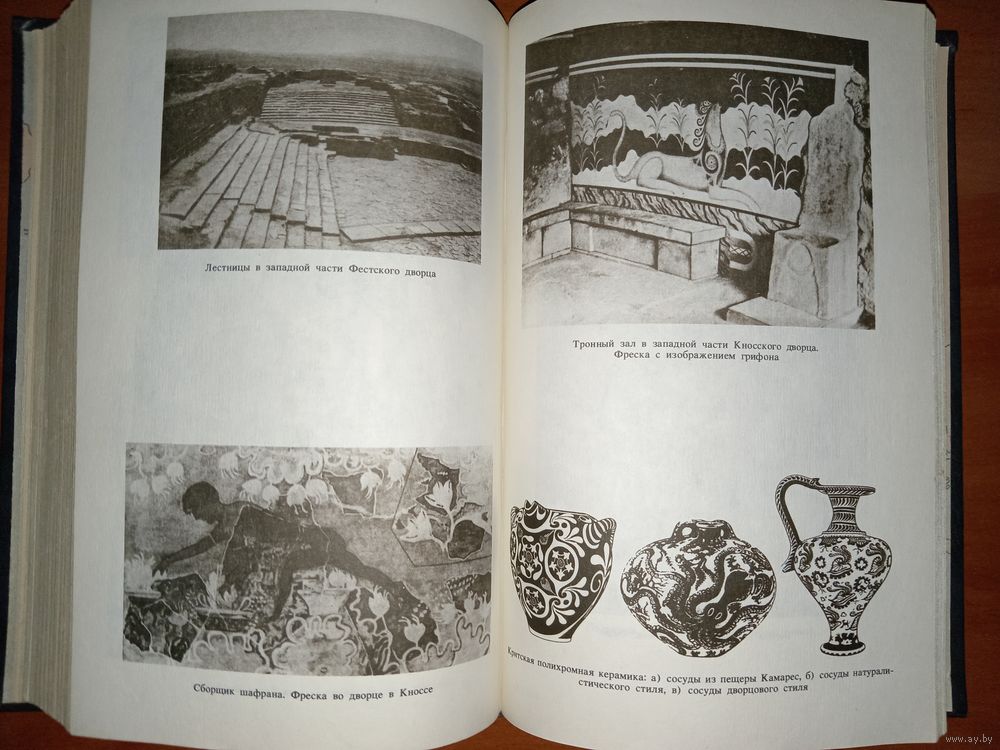 Лестницы в западной части Фестского дворца

Сборщик шафрана. Фреска во дворце в Кноссе

Тронный зал в западной части Кносского дворца. Фреска с изображением грифона

Критская полихромная керамика: а) сосуды из пещеры Камарес, б) сосуды натуралистического стиля, в) сосуды дворцового стиля

www.ay.by